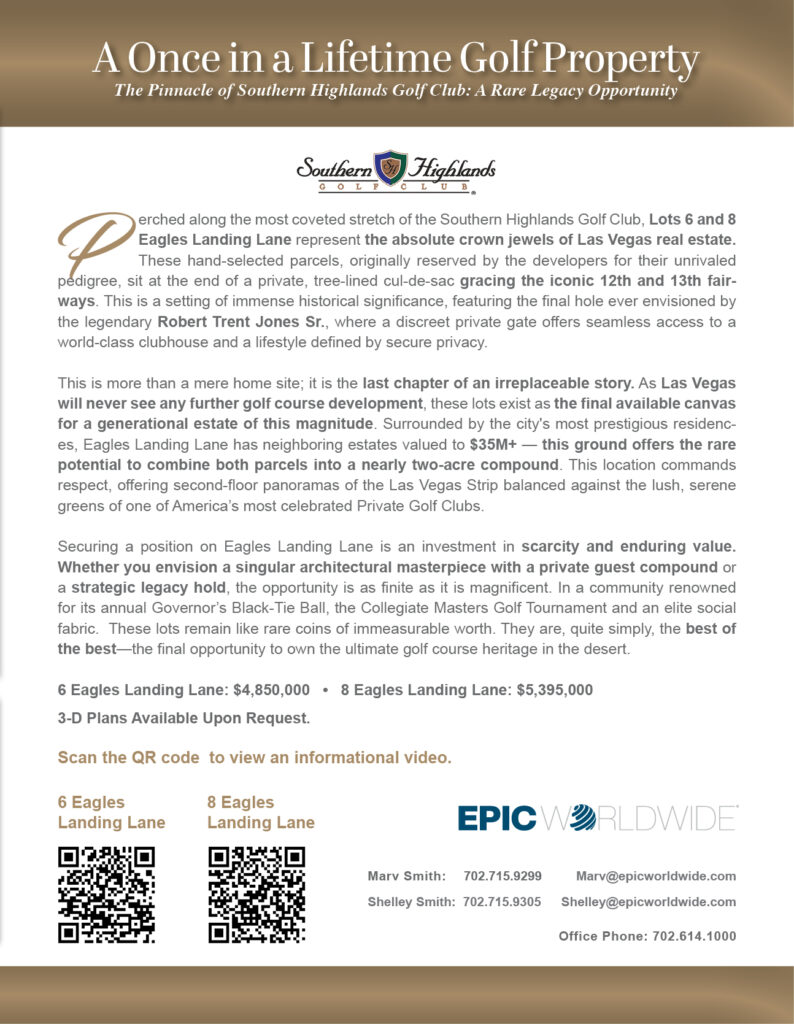 A Once in a Lifetime Golf Property

The Pinnacle of Southern Highlands Golf Club: A Rare Legacy Opportunity

Southern Highlands
GOLF CLUB

Perched along the most coveted stretch of the Southern Highlands Golf Club, Lots 6 and 8 Eagles Landing Lane represent the absolute crown jewels of Las Vegas real estate. These hand-selected parcels, originally reserved by the developers for their unrivaled pedigree, sit at the end of a private, tree-lined cul-de-sac gracing the iconic 12th and 13th fairways. This is a setting of immense historical significance, featuring the final hole ever envisioned by the legendary Robert Trent Jones Sr., where a discreet private gate offers seamless access to a world-class clubhouse and a lifestyle defined by secure privacy.

This is more than a mere home site; it is the last chapter of an irreplaceable story. As Las Vegas will never see any further golf course development, these lots exist as the final available canvas for a generational estate of this magnitude. Surrounded by the city's most prestigious residences, Eagles Landing Lane has neighboring estates valued to $35M+ — this ground offers the rare potential to combine both parcels into a nearly two-acre compound. This location commands respect, offering second-floor panoramas of the Las Vegas Strip balanced against the lush, serene greens of one of America's most celebrated Private Golf Clubs.

Securing a position on Eagles Landing Lane is an investment in scarcity and enduring value. Whether you envision a singular architectural masterpiece with a private guest compound or a strategic legacy hold, the opportunity is as finite as it is magnificent. In a community renowned for its annual Governor's Black-Tie Ball, the Collegiate Masters Golf Tournament and an elite social fabric. These lots remain like rare coins of immeasurable worth. They are, quite simply, the best of the best—the final opportunity to own the ultimate golf course heritage in the desert.

6 Eagles Landing Lane: $4,850,000 • 8 Eagles Landing Lane: $5,395,000

3-D Plans Available Upon Request.

Scan the QR code to view an informational video.

6 Eagles Landing Lane

8 Eagles Landing Lane

EPIC WORLDWIDE

Marv Smith: 702.715.9299 Marv@epicworldwide.com

Shelley Smith: 702.715.9305 Shelley@epicworldwide.com

Office Phone: 702.614.1000